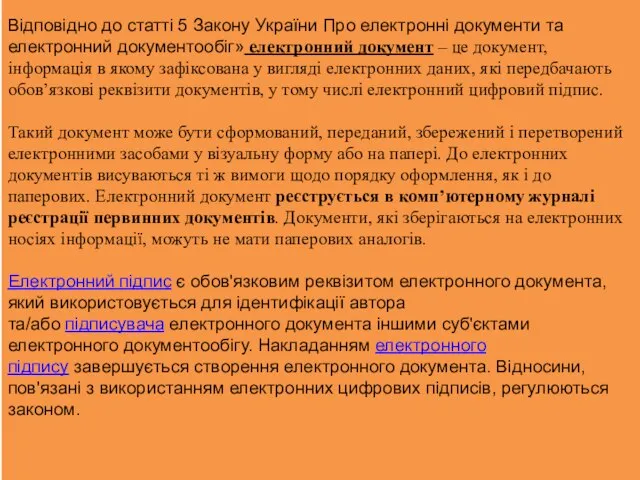 Відповідно до статті 5 Закону України Про електронні документи та електронний документообіг» електронний документ – це документ, інформація в якому зафіксована у вигляді електронних даних, які передбачають обов’язкові реквізити документів, у тому числі електронний цифровий підпис.

Такий документ може бути сформований, переданий, збережений і перетворений електронними засобами у візуальну форму або на папері. До електронних документів висуваються ті ж вимоги щодо порядку оформлення, як і до паперових. Електронний документ реєструється в комп’ютерному журналі реєстрації первинних документів. Документи, які зберігаються на електронних носіях інформації, можуть не мати паперових аналогів.

Електронний підпис є обов'язковим реквізитом електронного документа, який використовується для ідентифікації автора та/або підписувача електронного документа іншими суб'єктами електронного документообігу. Накладанням електронного підпису завершується створення електронного документа. Відносини, пов'язані з використанням електронних цифрових підписів, регулюються законом.